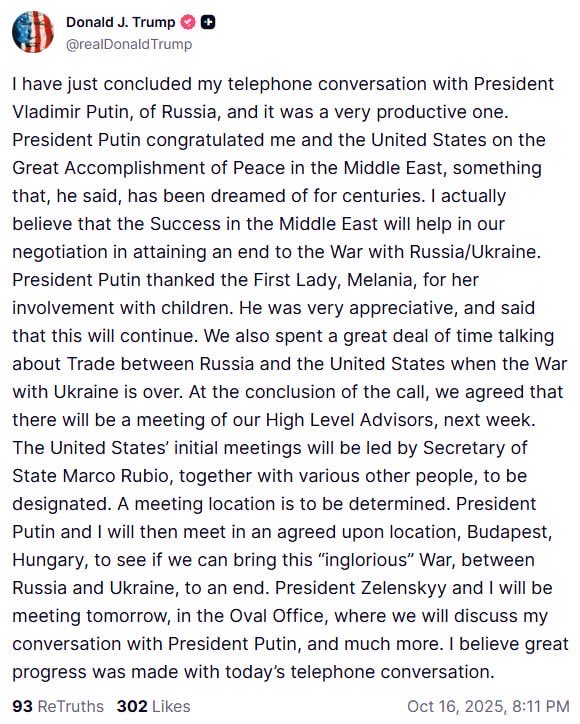 Donald J. Trump
@realDonaldTrump

I have just concluded my telephone conversation with President Vladimir Putin, of Russia, and it was a very productive one. President Putin congratulated me and the United States on the Great Accomplishment of Peace in the Middle East, something that, he said, has been dreamed of for centuries. I actually believe that the Success in the Middle East will help in our negotiation in attaining an end to the War with Russia/Ukraine. President Putin thanked the First Lady, Melania, for her involvement with children. He was very appreciative, and said that this will continue. We also spent a great deal of time talking about Trade between Russia and the United States when the War with Ukraine is over. At the conclusion of the call, we agreed that there will be a meeting of our High Level Advisors, next week. The United States' initial meetings will be led by Secretary of State Marco Rubio, together with various other people, to be designated. A meeting location is to be determined. President Putin and I will then meet in an agreed upon location, Budapest, Hungary, to see if we can bring this "inglorious" War, between Russia and Ukraine, to an end. President Zelenskyy and I will be meeting tomorrow, in the Oval Office, where we will discuss my conversation with President Putin, and much more. I believe great progress was made with today's telephone conversation.

93 ReTruths 302 Likes Oct 16, 2025, 8:11 PM